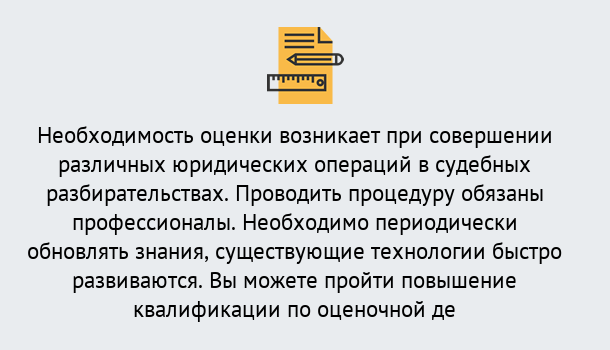 Необходимость оценки возникает при совершении различных юридических операций в судебных разбирательствах. Проводить процедуру обязаны профессионалы. Необходимо периодически обновлять знания, существующие технологии быстро развиваются. Вы можете пройти повышение квалификации по оценочной де